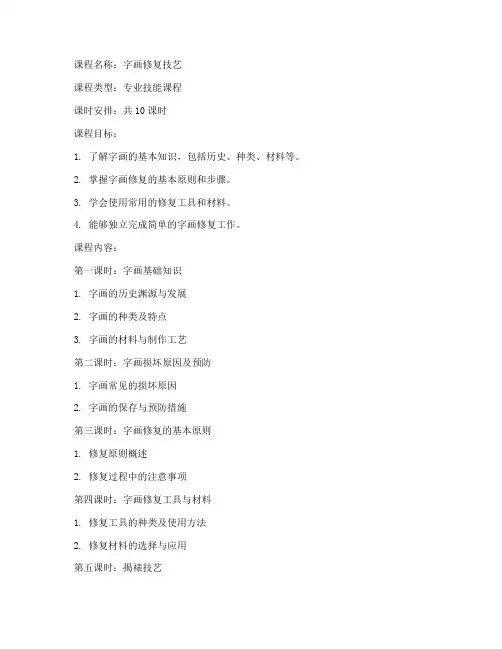 课程名称：字画修复技艺

课程类型：专业技能课程

课时安排：共 10 课时

课程目标：

1. 了解字画的基本知识，包括历史、种类、材料等。

2. 掌握字画修复的基本原则和步骤。

3. 学会使用常用的修复工具和材料。

4. 能够独立完成简单的字画修复工作。

课程内容：

第一课时：字画基础知识

1. 字画的历史渊源与发展

2. 字画的种类及特点

3. 字画的材料与制作工艺

第二课时：字画损坏原因及预防

1. 字画常见的损坏原因

2. 字画的保存与预防措施

第三课时：字画修复的基本原则

1. 修复原则概述

2. 修复过程中的注意事项

第四课时：字画修复工具与材料

1. 修复工具的种类及使用方法

2. 修复材料的选择与应用

第五课时：揭裱技艺